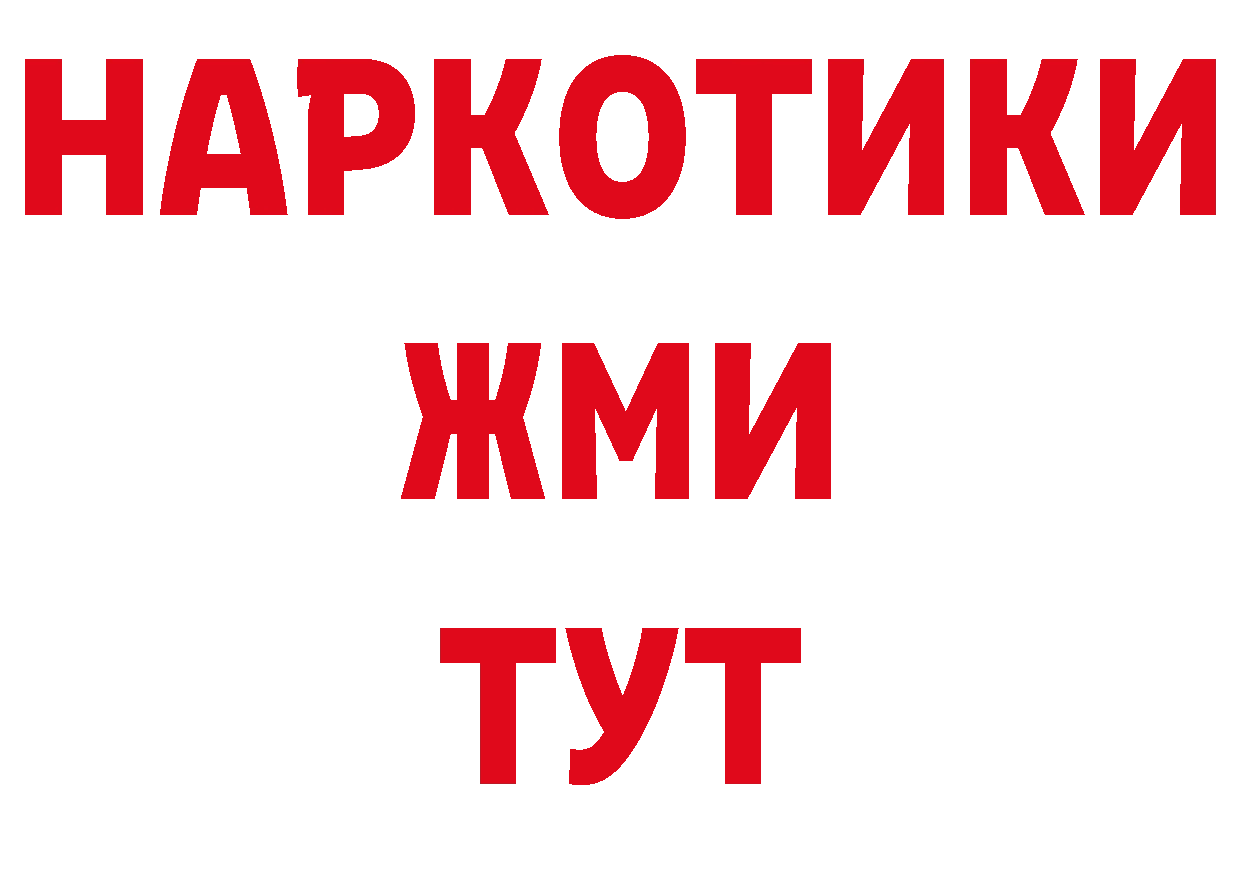 НАРКОТИКИ
ЖМИ
ТУТ